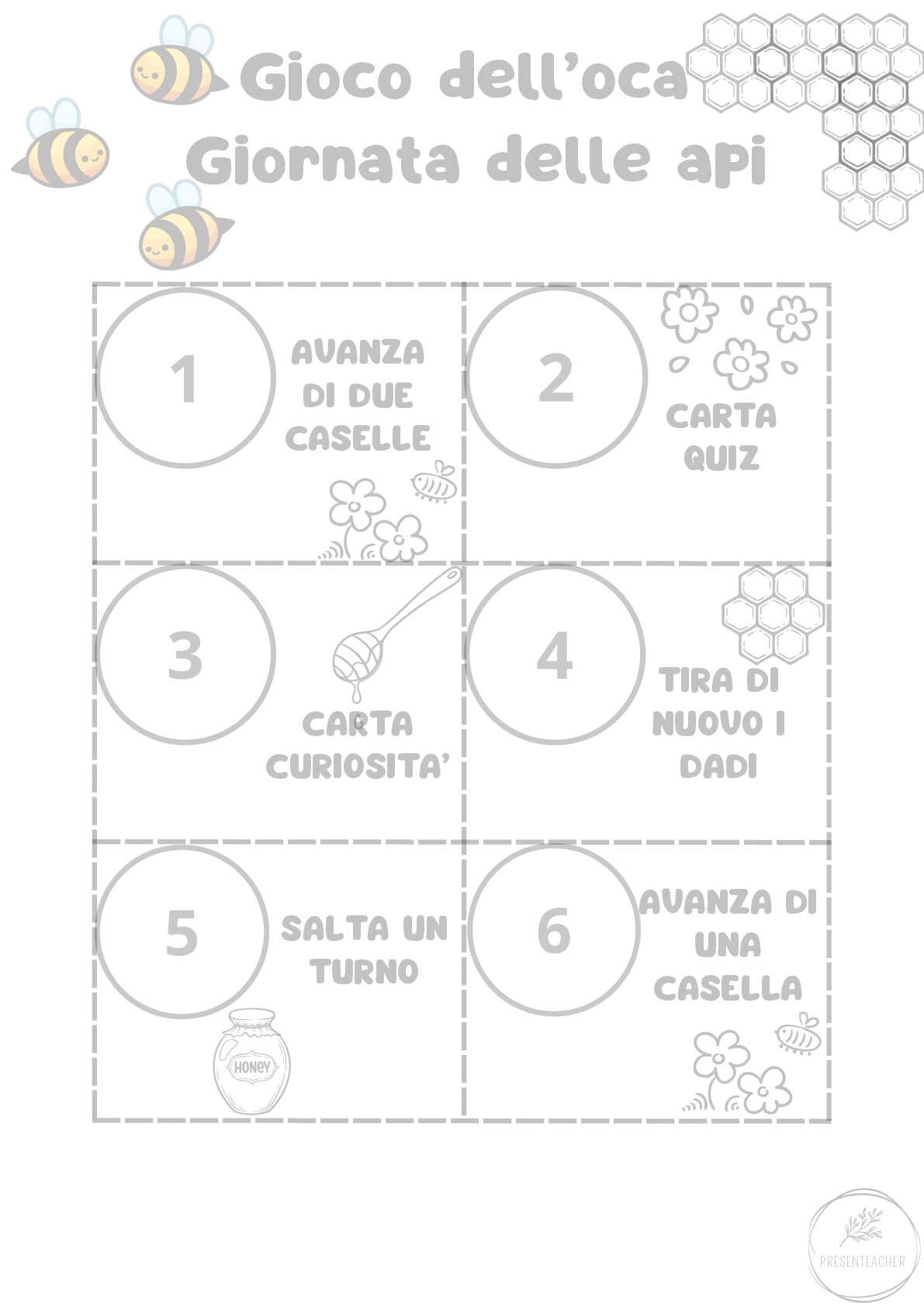 Gioco dell'oca
Giornata delle api

1

AVANZA DI DUE CASELLE

2

CARTA QUIZ

3

CARTA CURIOSITA'

4

TIRA DI NUOVO I DADI

5

SALTA UN TURNO

HONEY

6

AVANZA DI UNA CASELLA

PRESENTEACHER